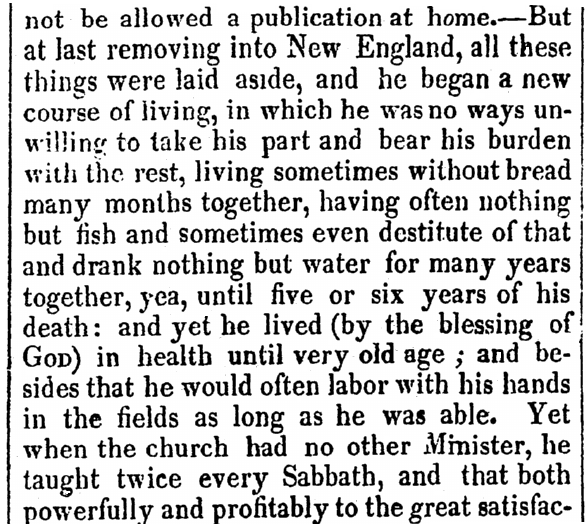 not be allowed a publication at home.—But at last removing into New England, all these things were laid aside, and he began a new course of living, in which he was no ways unwilling to take his part and bear his burden with the rest, living sometimes without bread many months together, having often nothing but fish and sometimes even destitute of that and drank nothing but water for many years together, yea, until five or six years of his death: and yet he lived (by the blessing of God) in health until very old age; and besides that he would often labor with his hands in the fields as long as he was able. Yet when the church had no other Minister, he taught twice every Sabbath, and that both powerfully and profitably to the great satisfac-